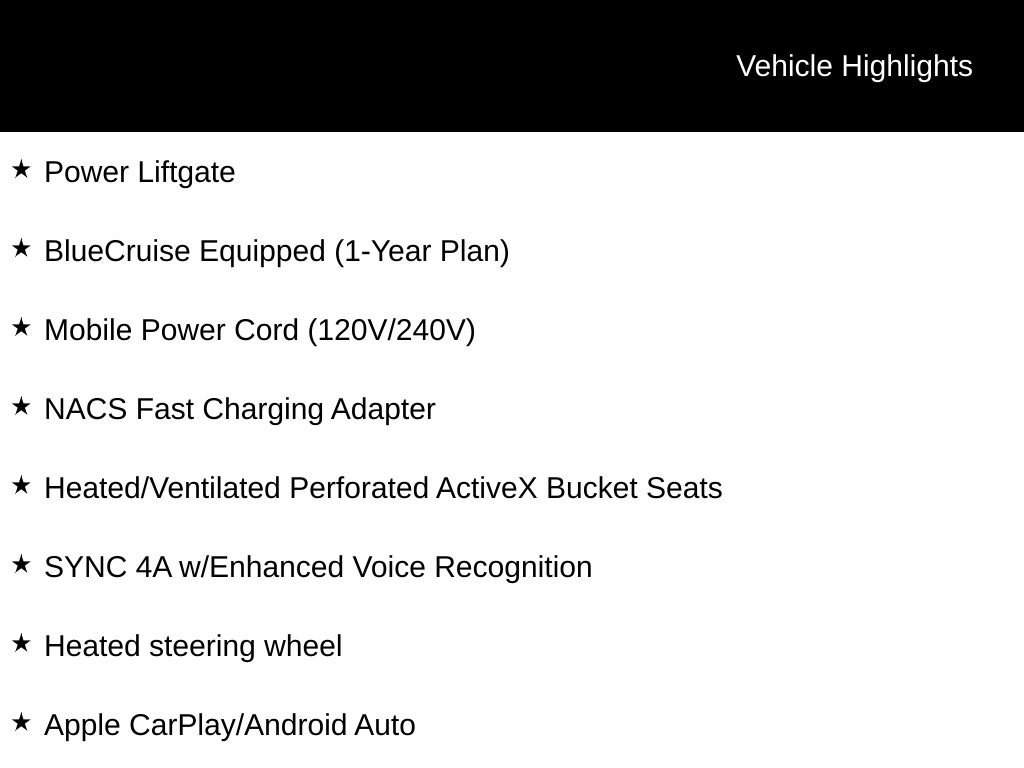 Vehicle Highlights

★ Power Liftgate

★ BlueCruise Equipped (1-Year Plan)

★ Mobile Power Cord (120V/240V)

★ NACS Fast Charging Adapter

★ Heated/Ventilated Perforated ActiveX Bucket Seats

★ SYNC 4A w/Enhanced Voice Recognition

★ Heated steering wheel

★ Apple CarPlay/Android Auto